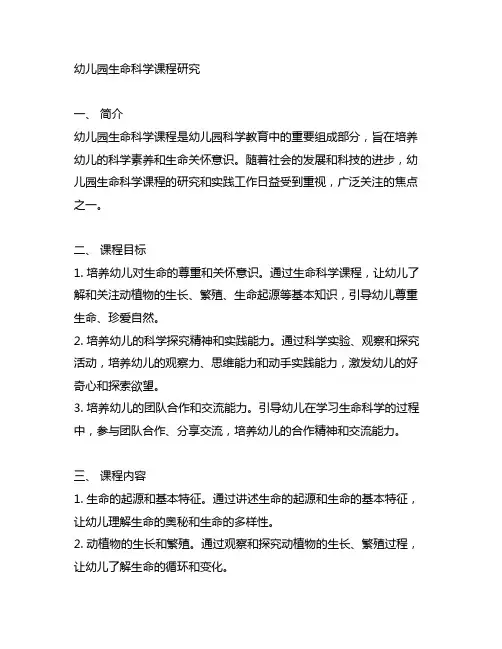 幼儿园生命科学课程研究

一、 简介
幼儿园生命科学课程是幼儿园科学教育中的重要组成部分，旨在培养幼儿的科学素养和生命关怀意识。随着社会的发展和科技的进步，幼儿园生命科学课程的研究和实践工作日益受到重视，广泛关注的焦点之一。

二、 课程目标
1. 培养幼儿对生命的尊重和关怀意识。通过生命科学课程，让幼儿了解和关注动植物的生长、繁殖、生命起源等基本知识，引导幼儿尊重生命、珍爱自然。
2. 培养幼儿的科学探究精神和实践能力。通过科学实验、观察和探究活动，培养幼儿的观察力、思维能力和动手实践能力，激发幼儿的好奇心和探索欲望。
3. 培养幼儿的团队合作和交流能力。引导幼儿在学习生命科学的过程中，参与团队合作、分享交流，培养幼儿的合作精神和交流能力。

三、 课程内容
1. 生命的起源和基本特征。通过讲述生命的起源和生命的基本特征，让幼儿理解生命的奥秘和生命的多样性。
2. 动植物的生长和繁殖。通过观察和探究动植物的生长、繁殖过程，让幼儿了解生命的循环和变化。